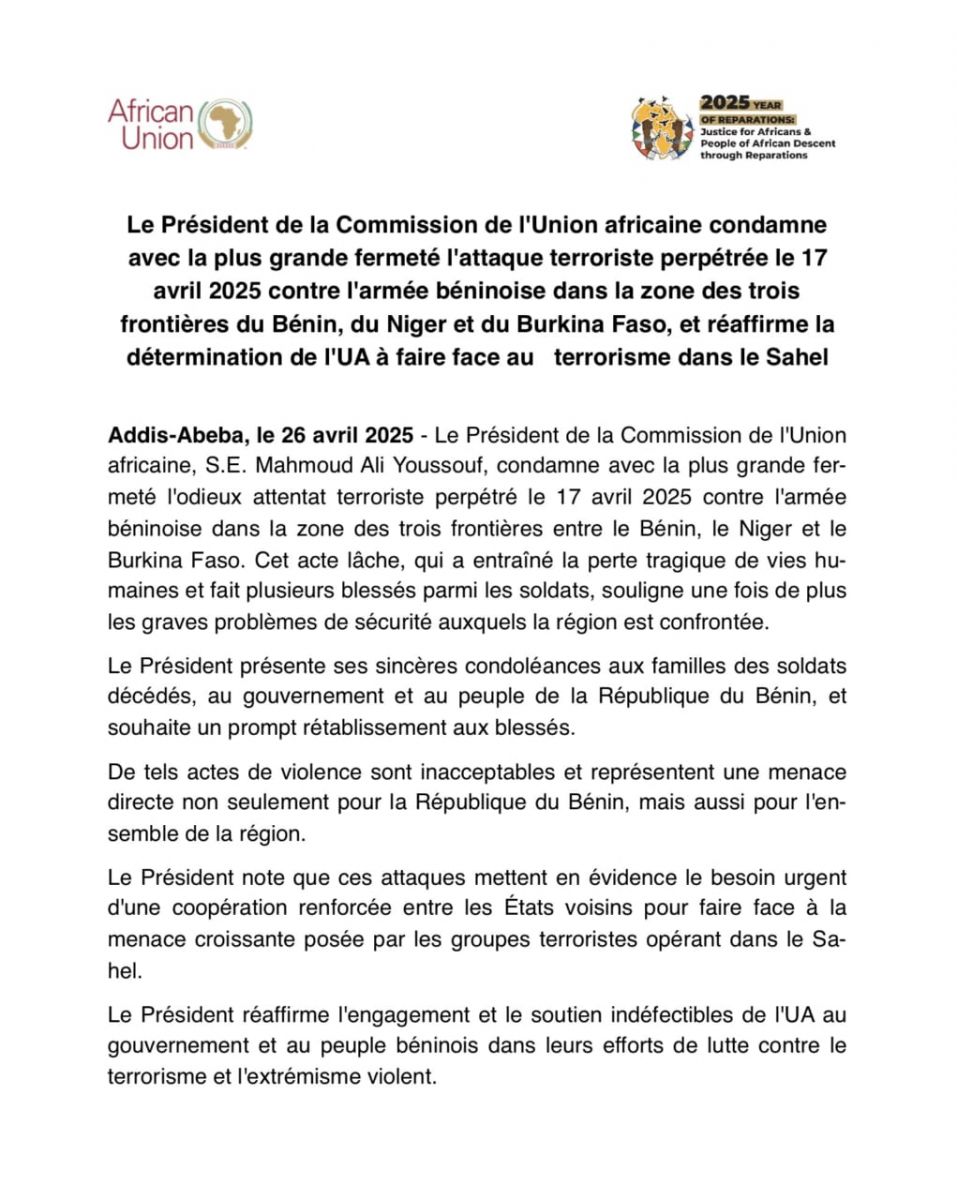 African Union

2025 YEAR OF REPARATIONS: Justice for Africans & People of African Descent through Reparations

Le Président de la Commission de l'Union africaine condamne avec la plus grande fermeté l'attaque terroriste perpétrée le 17 avril 2025 contre l'armée béninoise dans la zone des trois frontières du Bénin, du Niger et du Burkina Faso, et réaffirme la détermination de l'UA à faire face au terrorisme dans le Sahel

Addis-Abeba, le 26 avril 2025 - Le Président de la Commission de l'Union africaine, S.E. Mahmoud Ali Youssouf, condamne avec la plus grande fermeté l'odieux attentat terroriste perpétré le 17 avril 2025 contre l'armée béninoise dans la zone des trois frontières entre le Bénin, le Niger et le Burkina Faso. Cet acte lâche, qui a entraîné la perte tragique de vies humaines et fait plusieurs blessés parmi les soldats, souligne une fois de plus les graves problèmes de sécurité auxquels la région est confrontée.

Le Président présente ses sincères condoléances aux familles des soldats décédés, au gouvernement et au peuple de la République du Bénin, et souhaite un prompt rétablissement aux blessés.

De tels actes de violence sont inacceptables et représentent une menace directe non seulement pour la République du Bénin, mais aussi pour l'ensemble de la région.

Le Président note que ces attaques mettent en évidence le besoin urgent d'une coopération renforcée entre les États voisins pour faire face à la menace croissante posée par les groupes terroristes opérant dans le Sahel.

Le Président réaffirme l'engagement et le soutien indéfectibles de l'UA au gouvernement et au peuple béninois dans leurs efforts de lutte contre le terrorisme et l'extrémisme violent.